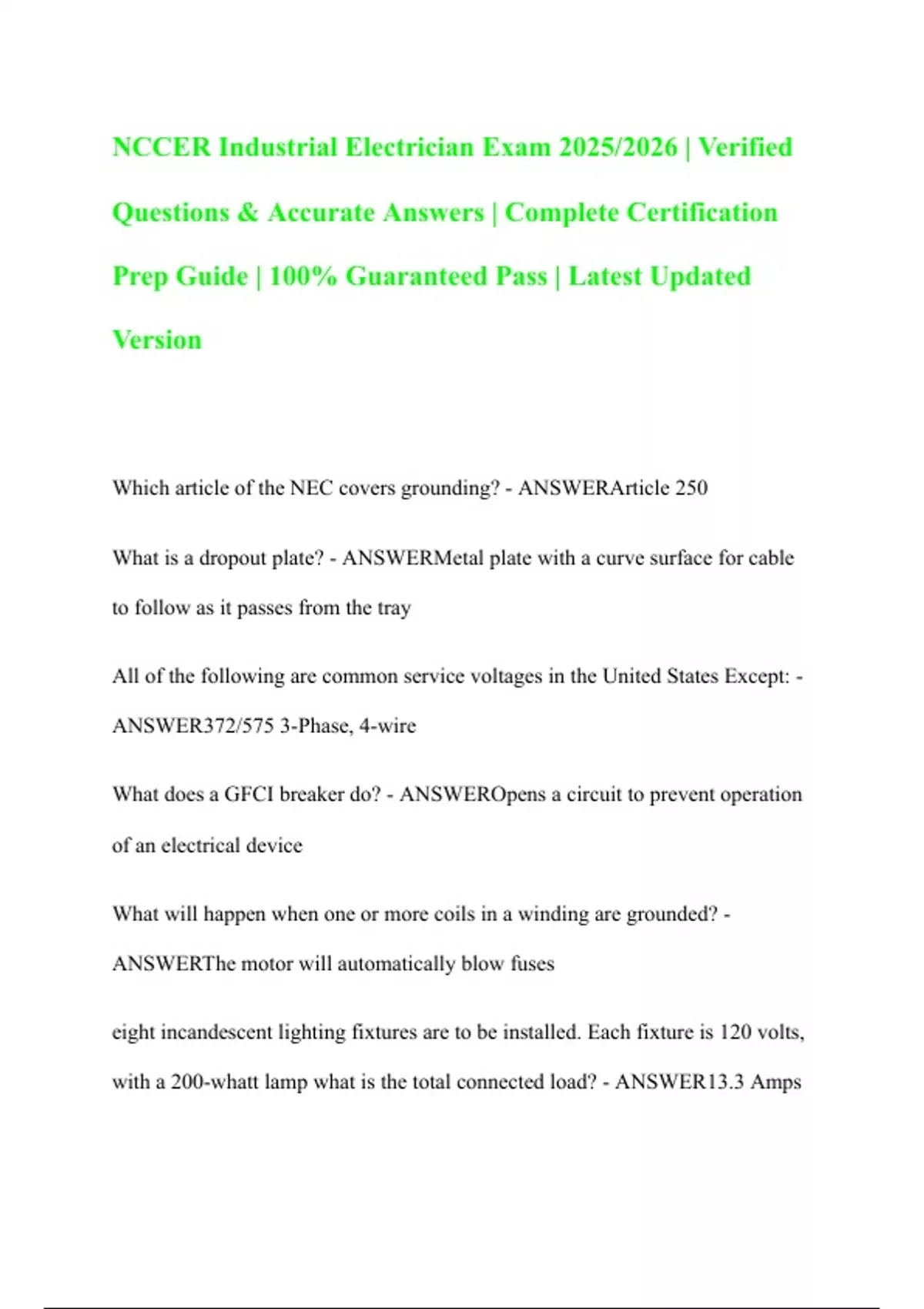 NCCER Industrial Electrician Exam 2025/2026 | Verified Questions & Accurate Answers | Complete Certification Prep Guide | 100% Guaranteed Pass | Latest Updated Version

Which article of the NEC covers grounding? - ANSWERArticle 250

What is a dropout plate? - ANSWERMetal plate with a curve surface for cable to follow as it passes from the tray

All of the following are common service voltages in the United States Except: - ANSWER372/575 3-Phase, 4-wire

What does a GFCI breaker do? - ANSWEROpens a circuit to prevent operation of an electrical device

What will happen when one or more coils in a winding are grounded? - ANSWERThe motor will automatically blow fuses

eight incandescent lighting fixtures are to be installed. Each fixture is 120 volts, with a 200-whatt lamp what is the total connected load? - ANSWER13.3 Amps